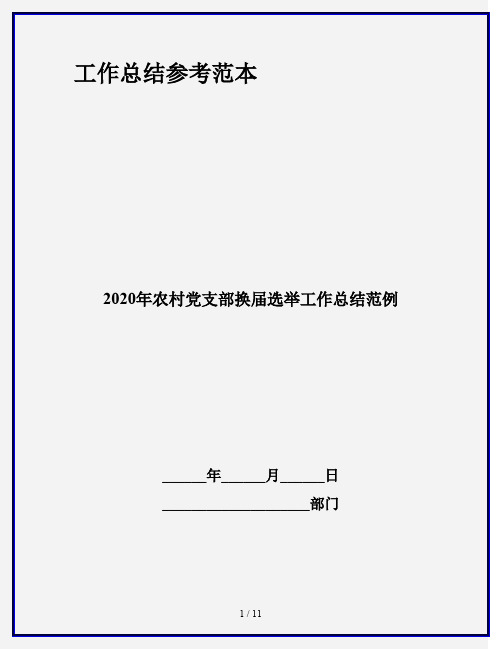 工作总结参考范本

2020年农村党支部换届选举工作总结范例

______年______月______日

____________________部门

1 / 11